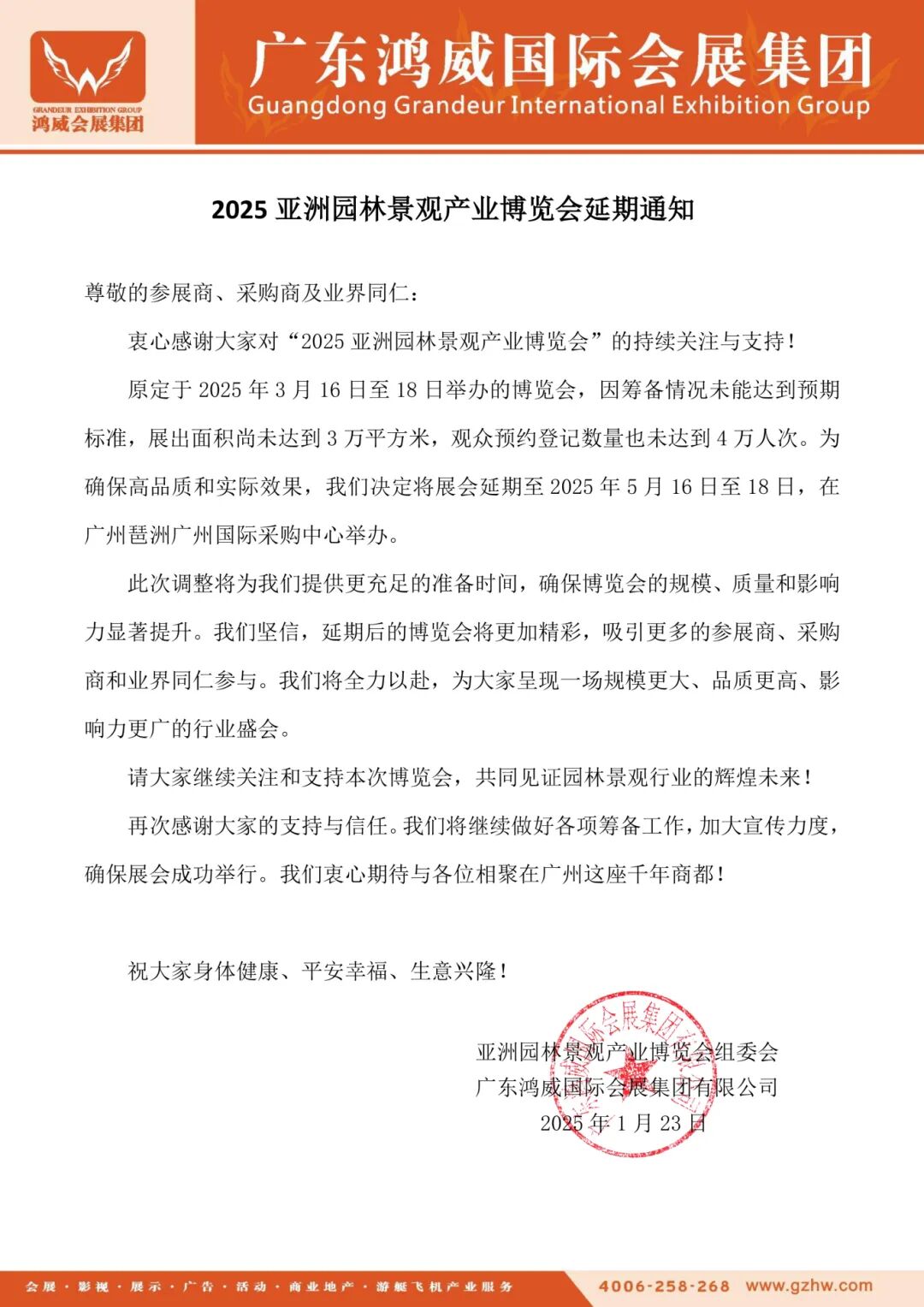 GRANDEUR EXHIBITION GROUP
鸿威会展集团

广东鸿威国际会展集团
Guangdong Grandeur International Exhibition Group

2025 亚洲园林景观产业博览会延期通知

尊敬的参展商、采购商及业界同仁：

衷心感谢大家对“2025 亚洲园林景观产业博览会”的持续关注与支持！

原定于 2025 年 3 月 16 日至 18 日举办的博览会，因筹备情况未能达到预期标准，展出面积尚未达到 3 万平方米，观众预约登记数量也未达到 4 万人次。为确保高品质和实际效果，我们决定将展会延期至 2025 年 5 月 16 日至 18 日，在广州琶洲广州国际采购中心举办。

此次调整将为我们提供更充足的准备时间，确保博览会的规模、质量和影响力显著提升。我们坚信，延期后的博览会将更加精彩，吸引更多的参展商、采购商和业界同仁参与。我们将全力以赴，为大家呈现一场规模更大、品质更高、影响力更广的行业盛会。

请大家继续关注和支持本次博览会，共同见证园林景观行业的辉煌未来！

再次感谢大家的支持与信任。我们将继续做好各项筹备工作，加大宣传力度，确保展会成功举行。我们衷心期待与各位相聚在广州这座千年商都！

祝大家身体健康、平安幸福、生意兴隆！

亚洲园林景观产业博览会组委会
广东鸿威国际会展集团有限公司
2025 年 1 月 23 日

广东鸿威国际会展集团有限公司

会展 · 影视 · 展示 · 广告 · 活动 · 商业地产 · 游艇飞机产业服务
4006-258-268 www.gzhw.com